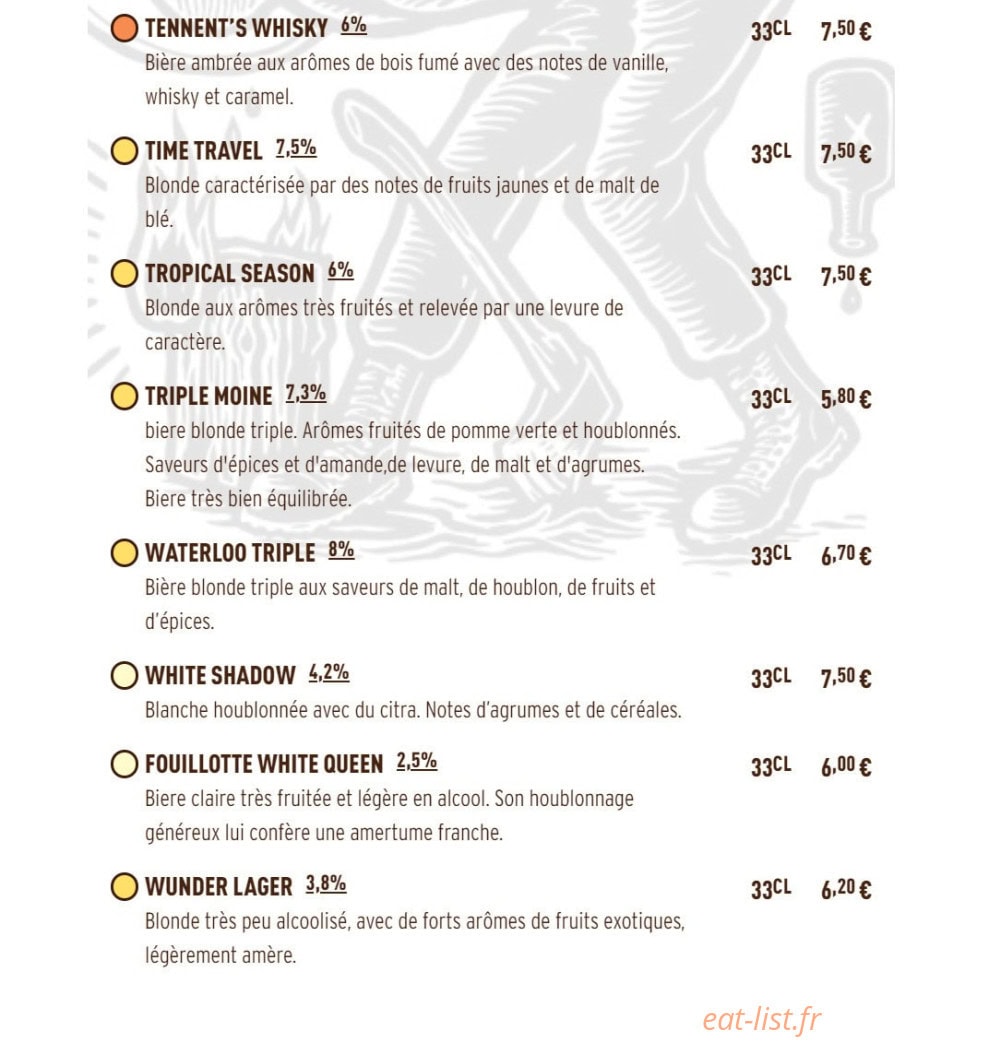 TENNENT'S WHISKY 6% 33CL 7,50 €
Bière ambrée aux arômes de bois fumé avec des notes de vanille, whisky et caramel.

TIME TRAVEL 7,5% 33CL 7,50 €
Blonde caractérisée par des notes de fruits jaunes et de malt de blé.

TROPICAL SEASON 6% 33CL 7,50 €
Blonde aux arômes très fruités et relevée par une levure de caractère.

TRIPLE MOINE 7,3% 33CL 5,80 €
biere blonde triple. Arômes fruités de pomme verte et houblonnés. Saveurs d'épices et d'amande,de levure, de malt et d'agrumes. Biere très bien équilibrée.

WATERLOO TRIPLE 8% 33CL 6,70 €
Bière blonde triple aux saveurs de malt, de houblon, de fruits et d'épices.

WHITE SHADOW 4,2% 33CL 7,50 €
Blanche houblonnée avec du citra. Notes d'agrumes et de céréales.

FOUILLOTTE WHITE QUEEN 2,5% 33CL 6,00 €
Biere claire très fruitée et légère en alcool. Son houblonnage généreux lui confère une amertume franche.

WUNDER LAGER 3,8% 33CL 6,20 €
Blonde très peu alcoolisé, avec de forts arômes de fruits exotiques, légèrement amère.

eat-list.fr